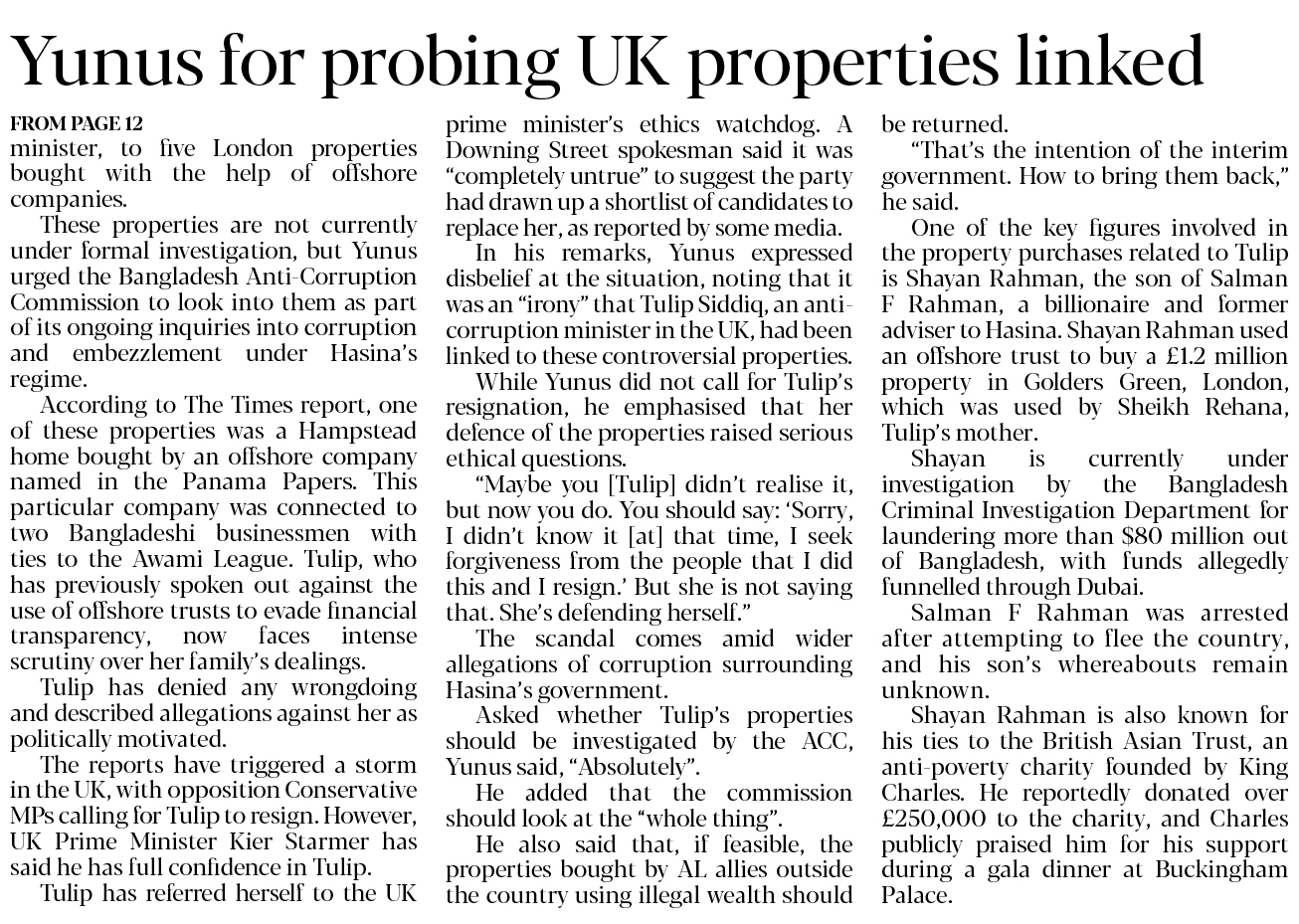 Yunus for probing UK properties linked

FROM PAGE 12

minister, to five London properties bought with the help of offshore companies.

These properties are not currently under formal investigation, but Yunus urged the Bangladesh Anti-Corruption Commission to look into them as part of its ongoing inquiries into corruption and embezzlement under Hasina's regime.

According to The Times report, one of these properties was a Hampstead home bought by an offshore company named in the Panama Papers. This particular company was connected to two Bangladeshi businessmen with ties to the Awami League. Tulip, who has previously spoken out against the use of offshore trusts to evade financial transparency, now faces intense scrutiny over her family's dealings.

Tulip has denied any wrongdoing and described allegations against her as politically motivated.

The reports have triggered a storm in the UK, with opposition Conservative MPs calling for Tulip to resign. However, UK Prime Minister Kier Starmer has said he has full confidence in Tulip.

Tulip has referred herself to the UK prime minister's ethics watchdog. A Downing Street spokesman said it was "completely untrue" to suggest the party had drawn up a shortlist of candidates to replace her, as reported by some media.

In his remarks, Yunus expressed disbelief at the situation, noting that it was an "irony" that Tulip Siddiq, an anti-corruption minister in the UK, had been linked to these controversial properties.

While Yunus did not call for Tulip's resignation, he emphasised that her defence of the properties raised serious ethical questions.

"Maybe you [Tulip] didn't realise it, but now you do. You should say: 'Sorry, I didn't know it [at] that time, I seek forgiveness from the people that I did this and I resign.' But she is not saying that. She's defending herself."

The scandal comes amid wider allegations of corruption surrounding Hasina's government.

Asked whether Tulip's properties should be investigated by the ACC, Yunus said, "Absolutely".

He added that the commission should look at the "whole thing".

He also said that, if feasible, the properties bought by AL allies outside the country using illegal wealth should be returned.

"That's the intention of the interim government. How to bring them back," he said.

One of the key figures involved in the property purchases related to Tulip is Shayan Rahman, the son of Salman F Rahman, a billionaire and former adviser to Hasina. Shayan Rahman used an offshore trust to buy a £1.2 million property in Golders Green, London, which was used by Sheikh Rehana, Tulip's mother.

Shayan is currently under investigation by the Bangladesh Criminal Investigation Department for laundering more than $80 million out of Bangladesh, with funds allegedly funnelled through Dubai.

Salman F Rahman was arrested after attempting to flee the country, and his son's whereabouts remain unknown.

Shayan Rahman is also known for his ties to the British Asian Trust, an anti-poverty charity founded by King Charles. He reportedly donated over £250,000 to the charity, and Charles publicly praised him for his support during a gala dinner at Buckingham Palace.